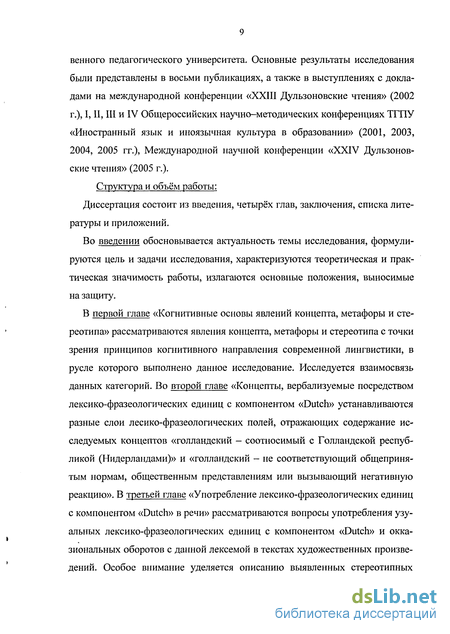 9

венного педагогического университета. Основные результаты исследования были представлены в восьми публикациях, а также в выступлениях с докладами на международной конференции «XXIII Дульзоновские чтения» (2002 г.), I, II, III и IV Общероссийских научно–методических конференциях ТГПУ «Иностранный язык и иноязычная культура в образовании» (2001, 2003, 2004, 2005 гг.), Международной научной конференции «XXIV Дульзоновские чтения» (2005 г.).

Структура и объём работы:

Диссертация состоит из введения, четырёх глав, заключения, списка литературы и приложений.

Во введении обосновывается актуальность темы исследования, формулируются цель и задачи исследования, характеризуются теоретическая и практическая значимость работы, излагаются основные положения, выносимые на защиту.

В первой главе «Когнитивные основы явлений концепта, метафоры и стереотипа» рассматриваются явления концепта, метафоры и стереотипа с точки зрения принципов когнитивного направления современной лингвистики, в русле которого выполнено данное исследование. Исследуется взаимосвязь данных категорий. Во второй главе «Концепты, вербализуемые посредством лексико-фразеологических единиц с компонентом «Dutch» устанавливаются разные слои лесико-фразеологических полей, отражающих содержание исследуемых концептов «голландский – соотносимый с Голландской республикой (Нидерландами)» и «голландский – не соответствующий общепринятым нормам, общественным представлениям или вызывающий негативную реакцию». В третьей главе «Употребление лексико-фразеологических единиц с компонентом «Dutch» в речи» рассматриваются вопросы употребления узуальных лексико-фразеологических единиц с компонентом «Dutch» и окказиональных оборотов с данной лексемой в текстах художественных произведений. Особое внимание уделяется описанию выявленных стереотипных

dsLib.net
библиотека диссертаций